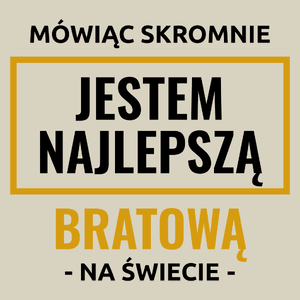 MÓWIĄC SKROMNIE

JESTEM NAJLEPSZĄ

BRATOWĄ

- NA ŚWIECIE -